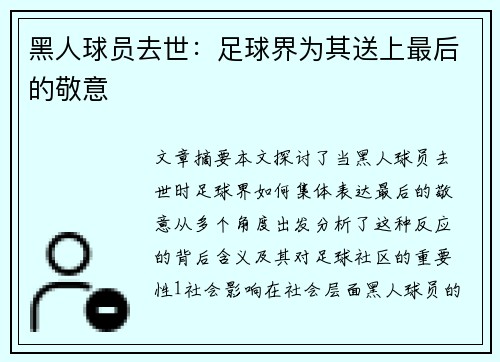 黑人球员去世：足球界为其送上最后的敬意

文章摘要本文探讨了当黑人球员去世时足球界如何集体表达最后的敬意从多个角度出发分析了这种反应的背后含义及其对足球社区的重要性1社会影响在社会层面黑人球员的